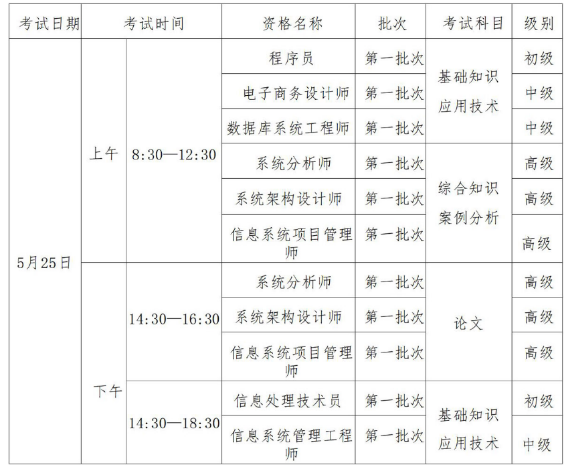 | 考试日期 | 考试时间 | | 资格名称 | 批次 | 考试科目 | 级别 |
|---|---|---|---|---|---|---|
| 5月25日 | 上午 | 8:30—12:30 | 程序员 | 第一批次 | 基础知识 应用技术 | 初级 |
| | | | 电子商务设计师 | 第一批次 | | 中级 |
| | | | 数据库系统工程师 | 第一批次 | | 中级 |
| | | | 系统分析师 | 第一批次 | 综合知识 案例分析 | 高级 |
| | | | 系统架构设计师 | 第一批次 | | 高级 |
| | | | 信息系统项目管理师 | 第一批次 | | 高级 |
| | 下午 | 14:30—16:30 | 系统分析师 | 第一批次 | 论文 | 高级 |
| | | | 系统架构设计师 | 第一批次 | | 高级 |
| | | | 信息系统项目管理师 | 第一批次 | | 高级 |
| | | 14:30—18:30 | 信息处理技术员 | 第一批次 | 基础知识 应用技术 | 初级 |
| | | | 信息系统管理工程师 | 第一批次 | | 中级 |